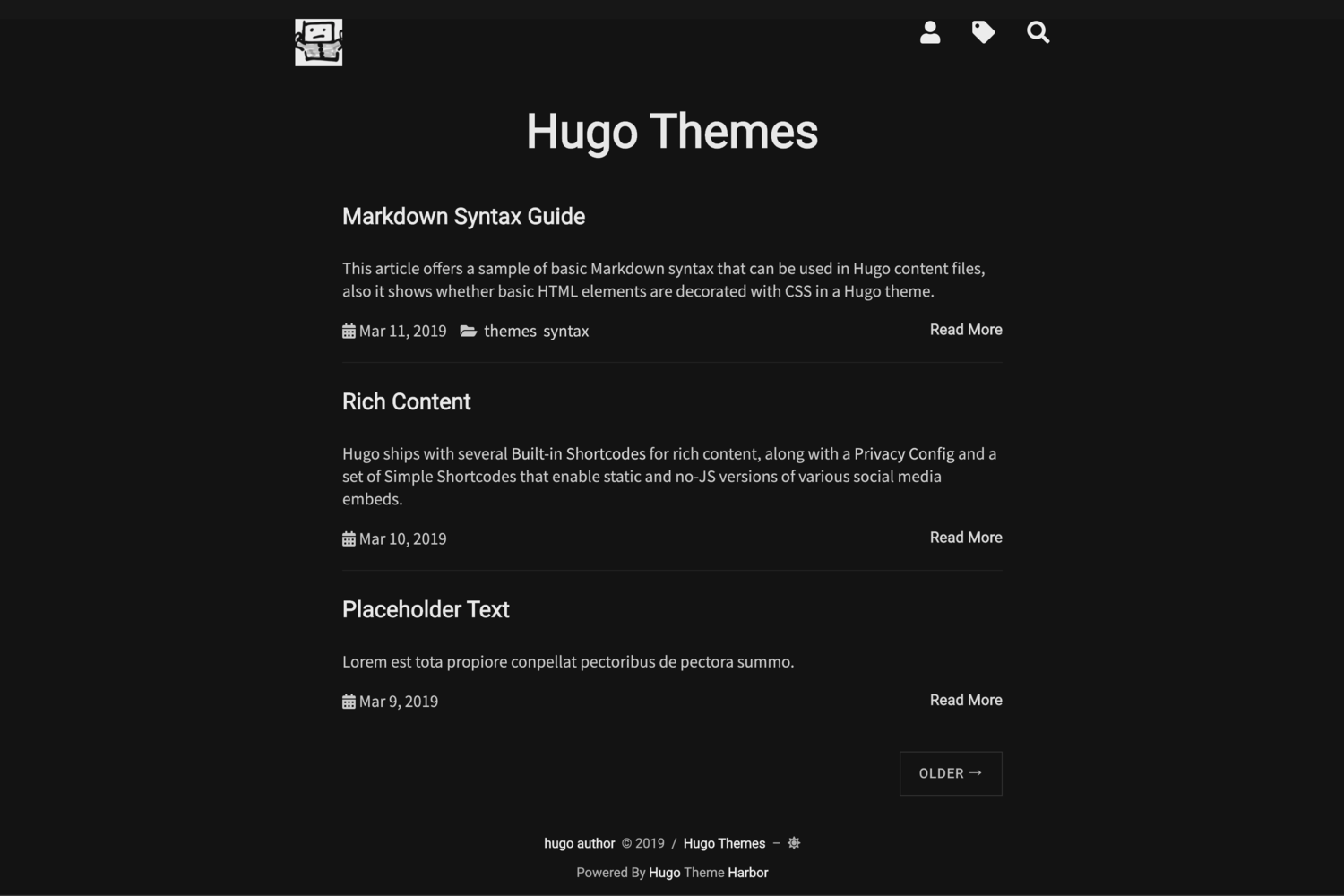 Hugo Themes

Markdown Syntax Guide

This article offers a sample of basic Markdown syntax that can be used in Hugo content files, also it shows whether basic HTML elements are decorated with CSS in a Hugo theme.

Mar 11, 2019 themes syntax

Read More

Rich Content

Hugo ships with several Built-in Shortcodes for rich content, along with a Privacy Config and a set of Simple Shortcodes that enable static and no-JS versions of various social media embeds.

Mar 10, 2019

Read More

Placeholder Text

Lorem est tota propiore conpellat pectoribus de pectora summo.

Mar 9, 2019

Read More

OLDER →

hugo author © 2019 / Hugo Themes –

Powered By Hugo Theme Harbor